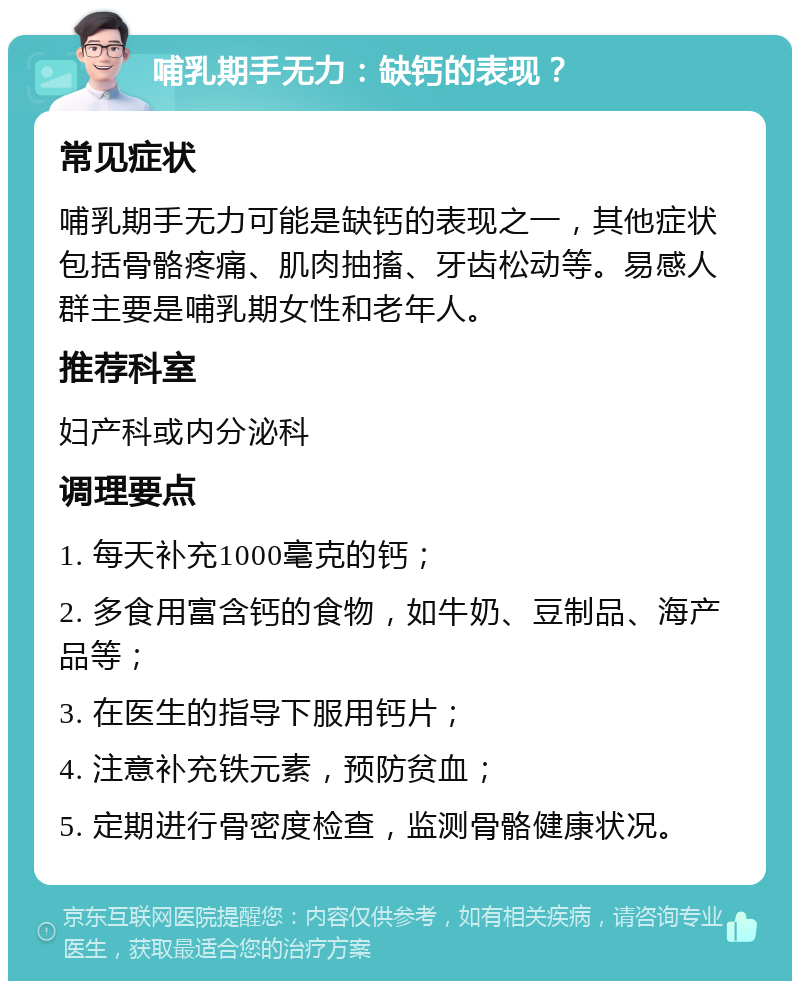 哺乳期手无力：缺钙的表现？

常见症状

哺乳期手无力可能是缺钙的表现之一，其他症状包括骨骼疼痛、肌肉抽搐、牙齿松动等。易感人群主要是哺乳期女性和老年人。

推荐科室

妇产科或内分泌科

调理要点

1. 每天补充1000毫克的钙；

2. 多食用富含钙的食物，如牛奶、豆制品、海产品等；

3. 在医生的指导下服用钙片；

4. 注意补充铁元素，预防贫血；

5. 定期进行骨密度检查，监测骨骼健康状况。

京东互联网医院提醒您：内容仅供参考，如有相关疾病，请咨询专业医生，获取最适合您的治疗方案